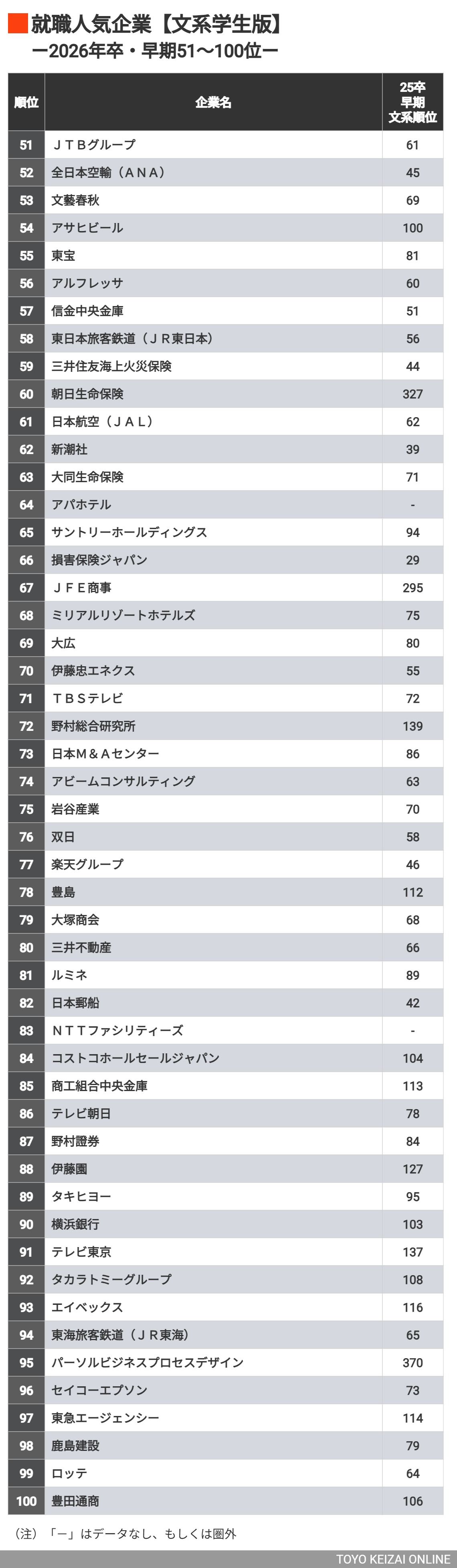 就職人気企業【文系学生版】
ー2026年卒・早期51〜100位ー

| 順位 | 企業名 | 25卒 早期 文系順位 |
|---|---|---|
| 51 | ＪＴＢグループ | 61 |
| 52 | 全日本空輸（ＡＮＡ） | 45 |
| 53 | 文藝春秋 | 69 |
| 54 | アサヒビール | 100 |
| 55 | 東宝 | 81 |
| 56 | アルフレッサ | 60 |
| 57 | 信金中央金庫 | 51 |
| 58 | 東日本旅客鉄道（ＪＲ東日本） | 56 |
| 59 | 三井住友海上火災保険 | 44 |
| 60 | 朝日生命保険 | 327 |
| 61 | 日本航空（ＪＡＬ） | 62 |
| 62 | 新潮社 | 39 |
| 63 | 大同生命保険 | 71 |
| 64 | アパホテル | - |
| 65 | サントリーホールディングス | 94 |
| 66 | 損害保険ジャパン | 29 |
| 67 | ＪＦＥ商事 | 295 |
| 68 | ミリアルリゾートホテルズ | 75 |
| 69 | 大広 | 80 |
| 70 | 伊藤忠エネクス | 55 |
| 71 | ＴＢＳテレビ | 72 |
| 72 | 野村総合研究所 | 139 |
| 73 | 日本Ｍ＆Ａセンター | 86 |
| 74 | アビームコンサルティング | 63 |
| 75 | 岩谷産業 | 70 |
| 76 | 双日 | 58 |
| 77 | 楽天グループ | 46 |
| 78 | 豊島 | 112 |
| 79 | 大塚商会 | 68 |
| 80 | 三井不動産 | 66 |
| 81 | ルミネ | 89 |
| 82 | 日本郵船 | 42 |
| 83 | ＮＴＴファシリティーズ | - |
| 84 | コストコホールセールジャパン | 104 |
| 85 | 商工組合中央金庫 | 113 |
| 86 | テレビ朝日 | 78 |
| 87 | 野村證券 | 84 |
| 88 | 伊藤園 | 127 |
| 89 | タキヒヨー | 95 |
| 90 | 横浜銀行 | 103 |
| 91 | テレビ東京 | 137 |
| 92 | タカラトミーグループ | 108 |
| 93 | エイベックス | 116 |
| 94 | 東海旅客鉄道（ＪＲ東海） | 65 |
| 95 | パーソルビジネスプロセスデザイン | 370 |
| 96 | セイコーエプソン | 73 |
| 97 | 東急エージェンシー | 114 |
| 98 | 鹿島建設 | 79 |
| 99 | ロッテ | 64 |
| 100 | 豊田通商 | 106 |

（注）「ー」はデータなし、もしくは圏外

TOYO KEIZAI ONLINE